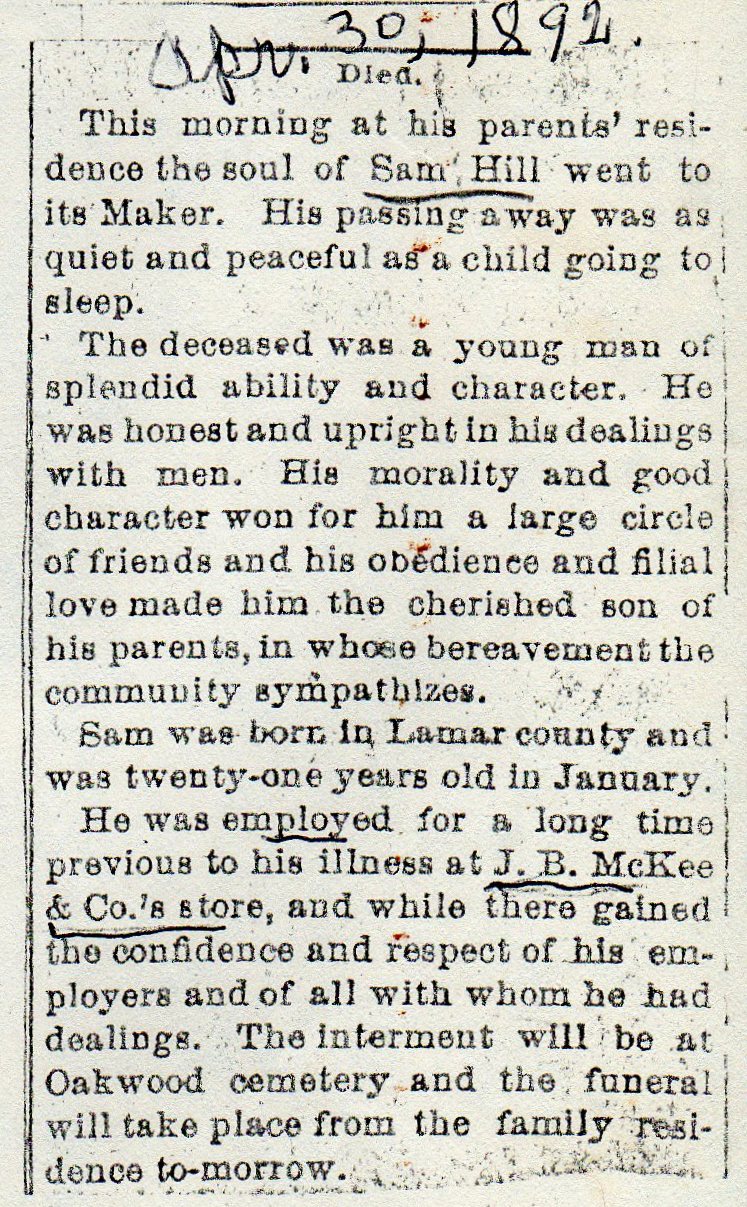 Apr. 30, 1892.

Died.

This morning at his parents' residence the soul of Sam Hill went to its Maker. His passing away was as quiet and peaceful as a child going to sleep.

The deceased was a young man of splendid ability and character. He was honest and upright in his dealings with men. His morality and good character won for him a large circle of friends and his obedience and filial love made him the cherished son of his parents, in whose bereavement the community sympathizes.

Sam was born in Lamar county and was twenty-one years old in January.

He was employed for a long time previous to his illness at J. B. McKee & Co.'s store, and while there gained the confidence and respect of his employers and of all with whom he had dealings. The interment will be at Oakwood cemetery and the funeral will take place from the family residence to-morrow.